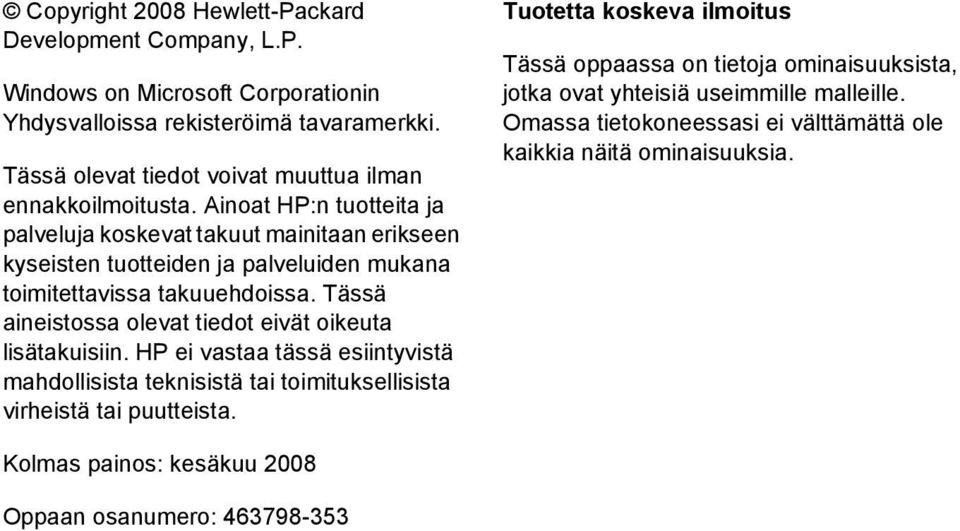 © Copyright 2008 Hewlett-Packard Development Company, L.P.

Windows on Microsoft Corporationin Yhdysvalloissa rekisteröimä tavaramerkki.

Tässä olevat tiedot voivat muuttua ilman ennakkoilmoitusta. Ainoat HP:n tuotteita ja palveluja koskevat takuut mainitaan erikseen kyseisten tuotteiden ja palveluiden mukana toimitettavissa takuuehdoissa. Tässä aineistossa olevat tiedot eivät oikeuta lisätakuisiin. HP ei vastaa tässä esiintyvistä mahdollisista teknisistä tai toimituksellisista virheistä tai puutteista.

Kolmas painos: kesäkuu 2008

Oppaan osanumero: 463798-353

Tuotetta koskeva ilmoitus

Tässä oppaassa on tietoja ominaisuuksista, jotka ovat yhteisiä useimmille malleille. Omassa tietokoneessasi ei välttämättä ole kaikkia näitä ominaisuuksia.